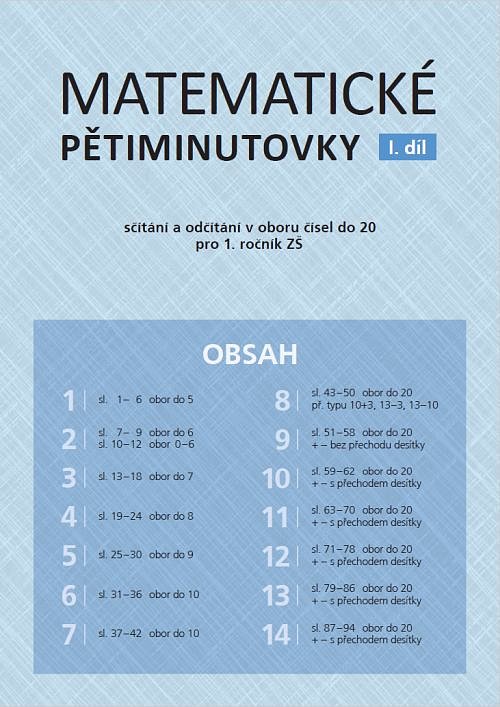 MATEMATICKÉ
PĚTIMINUTOVKY I. díl

sčítání a odčítání v oboru čísel do 20
pro 1. ročník ZŠ

OBSAH

1 sl. 1– 6 obor do 5

2 sl. 7– 9 obor do 6
sl. 10–12 obor 0–6

3 sl. 13–18 obor do 7

4 sl. 19–24 obor do 8

5 sl. 25–30 obor do 9

6 sl. 31–36 obor do 10

7 sl. 37–42 obor do 10

8 sl. 43–50 obor do 20
př. typu 10+3, 13–3, 13–10

9 sl. 51–58 obor do 20
+ – bez přechodu desítky

10 sl. 59–62 obor do 20
+ – s přechodem desítky

11 sl. 63–70 obor do 20
+ – s přechodem desítky

12 sl. 71–78 obor do 20
+ – s přechodem desítky

13 sl. 79–86 obor do 20
+ – s přechodem desítky

14 sl. 87–94 obor do 20
+ – s přechodem desítky